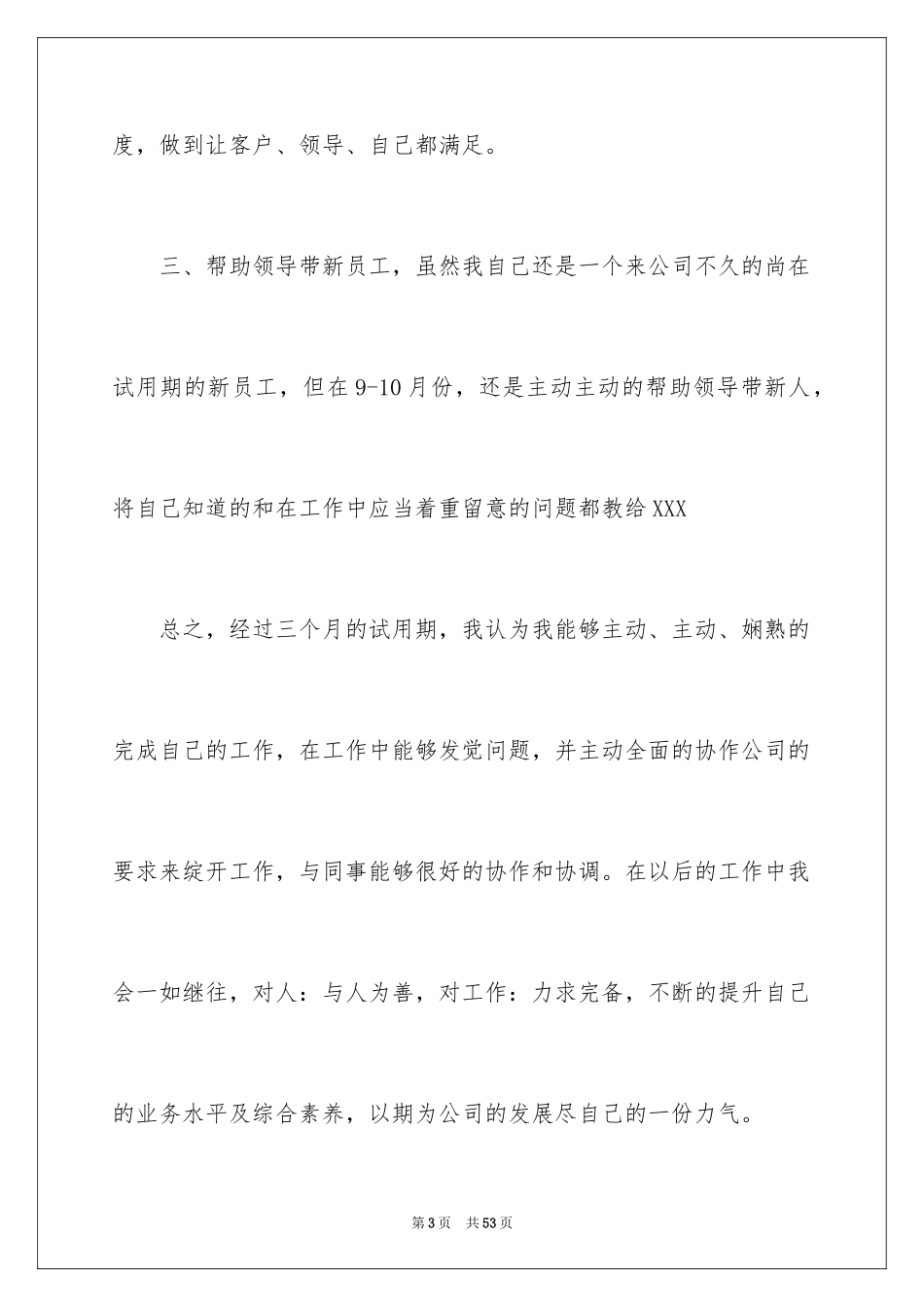 度，做到让客户、领导、自己都满足。

三、帮助领导带新员工，虽然我自己还是一个来公司不久的尚在试用期的新员工，但在9-10月份，还是主动主动的帮助领导带新人，将自己知道的和在工作中应当着重留意的问题都教给XXX

总之，经过三个月的试用期，我认为我能够主动、主动、娴熟的完成自己的工作，在工作中能够发觉问题，并主动全面的协作公司的要求来绽开工作，与同事能够很好的协作和协调。在以后的工作中我会一如继往，对人：与人为善，对工作：力求完备，不断的提升自己的业务水平及综合素养，以期为公司的发展尽自己的一份力气。

第3页 共53页